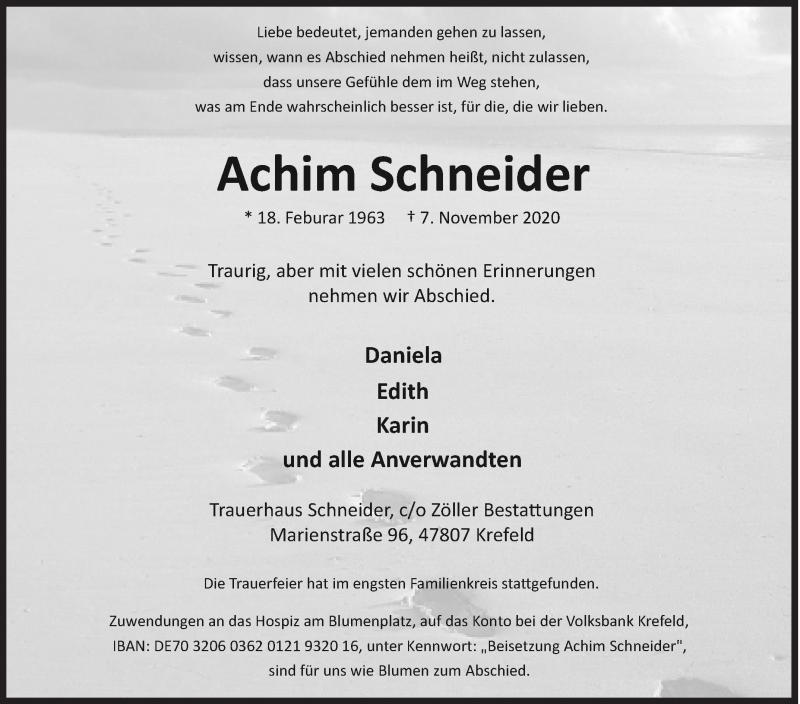 Liebe bedeutet, jemanden gehen zu lassen,
wissen, wann es Abschied nehmen heißt, nicht zulassen,
dass unsere Gefühle dem im Weg stehen,
was am Ende wahrscheinlich besser ist, für die, die wir lieben.

Achim Schneider

* 18. Feburar 1963 † 7. November 2020

Traurig, aber mit vielen schönen Erinnerungen
nehmen wir Abschied.

Daniela
Edith
Karin
und alle Anverwandten

Trauerhaus Schneider, c/o Zöller Bestattungen
Marienstraße 96, 47807 Krefeld

Die Trauerfeier hat im engsten Familienkreis stattgefunden.

Zuwendungen an das Hospiz am Blumenplatz, auf das Konto bei der Volksbank Krefeld,
IBAN: DE70 3206 0362 0121 9320 16, unter Kennwort: „Beisetzung Achim Schneider",
sind für uns wie Blumen zum Abschied.